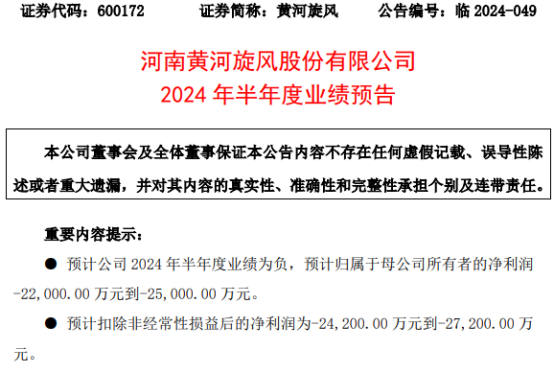 证券代码：600172　　证券简称：黄河旋风　　公告编号：临 2024-049

河南黄河旋风股份有限公司
2024 年半年度业绩预告

本公司董事会及全体董事保证本公告内容不存在任何虚假记载、误导性陈述或者重大遗漏，并对其内容的真实性、准确性和完整性承担个别及连带责任。

重要内容提示：

● 预计公司 2024 年半年度业绩为负，预计归属于母公司所有者的净利润-22,000.00 万元到-25,000.00 万元。

● 预计扣除非经常性损益后的净利润为-24,200.00 万元到-27,200.00 万元。